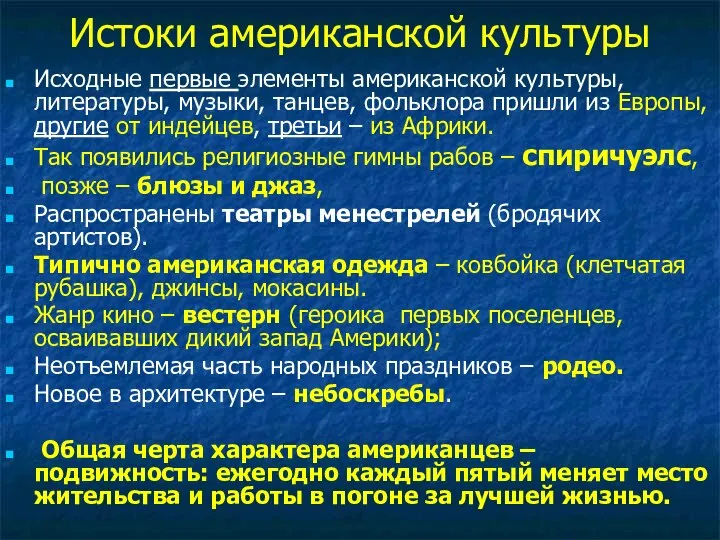 Истоки американской культуры

Исходные первые элементы американской культуры, литературы, музыки, танцев, фольклора пришли из Европы, другие от индейцев, третьи – из Африки.

Так появились религиозные гимны рабов – спиричуэлс,

позже – блюзы и джаз,

Распространены театры менестрелей (бродячих артистов).

Типично американская одежда – ковбойка (клетчатая рубашка), джинсы, мокасины.

Жанр кино – вестерн (героика первых поселенцев, осваивавших дикий запад Америки);

Неотъемлемая часть народных праздников – родео.

Новое в архитектуре – небоскребы.

Общая черта характера американцев – подвижность: ежегодно каждый пятый меняет место жительства и работы в погоне за лучшей жизнью.